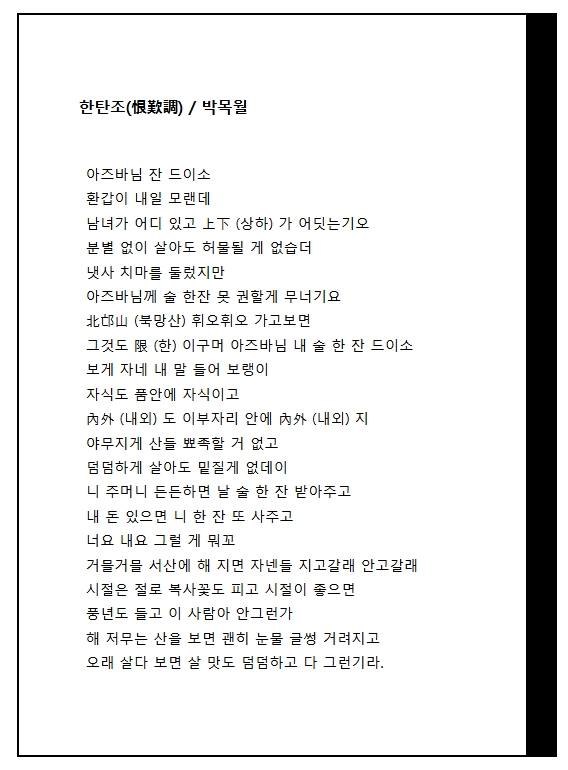 한탄조(恨歎調) / 박목월

아즈바님 잔 드이소
환갑이 내일 모랜데
남녀가 어디 있고 上下 (상하) 가 어딧는기오
분별 없이 살아도 허물될 게 없습더
냇사 치마를 둘렀지만
아즈바님께 술 한잔 못 권할게 무너기요
北邙山 (북망산) 휘오휘오 가고보면
그것도 限 (한) 이구머 아즈바님 내 술 한 잔 드이소
보게 자네 내 말 들어 보랭이
자식도 품안에 자식이고
內外 (내외) 도 이부자리 안에 內外 (내외) 지
야무지게 산들 뾰족할 거 없고
덤덤하게 살아도 밑질게 없데이
니 주머니 든든하면 날 술 한 잔 받아주고
내 돈 있으면 니 한 잔 또 사주고
너요 내요 그럴 게 뭐꼬
거믈거믈 서산에 해 지면 자넨들 지고갈래 안고갈래
시절은 절로 복사꽃도 피고 시절이 좋으면
풍년도 들고 이 사람아 안그런가
해 저무는 산을 보면 괜히 눈물 글썽 거려지고
오래 살다 보면 살 맛도 덤덤하고 다 그런기라.